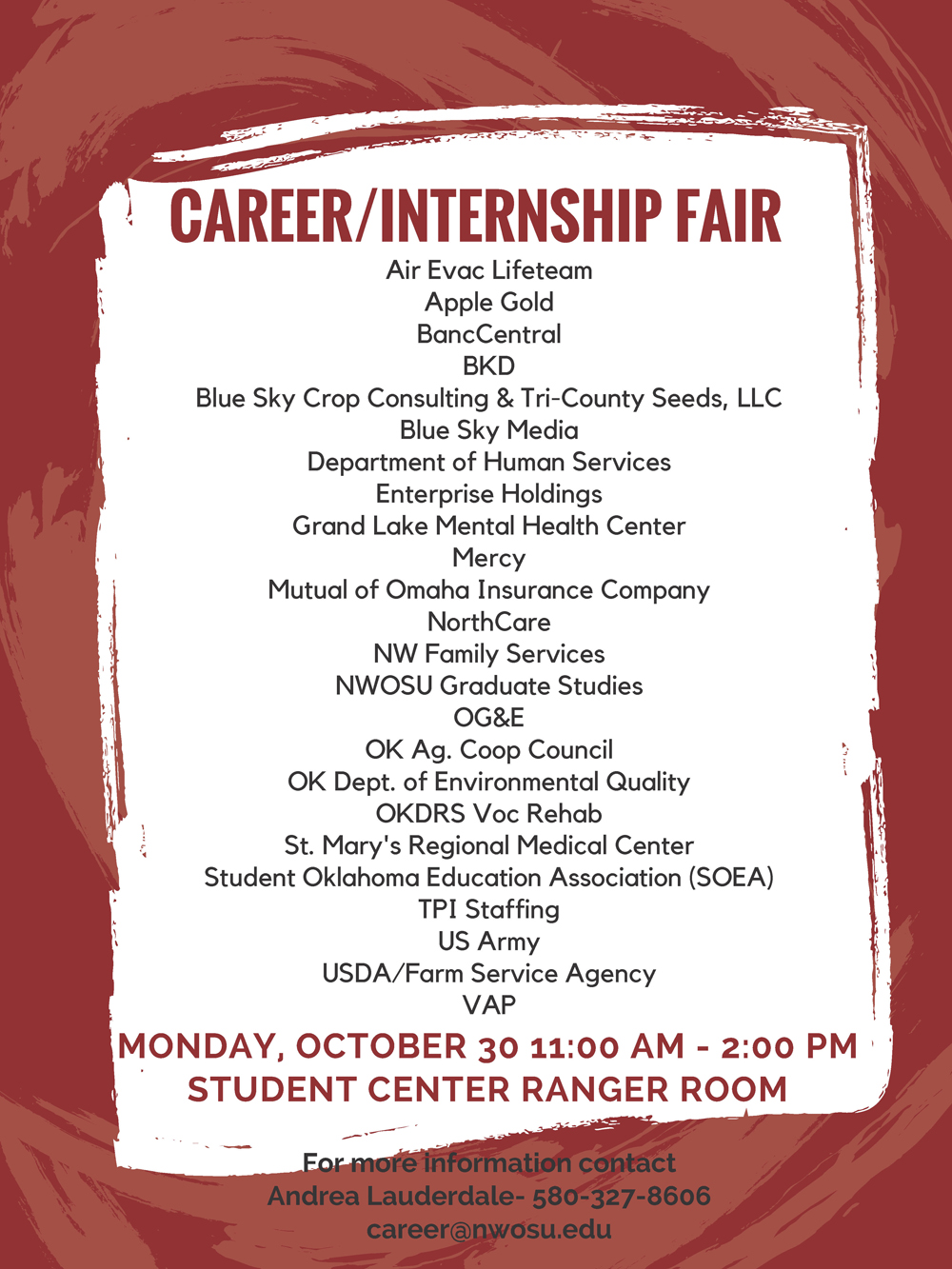 CAREER/INTERNSHIP FAIR

Air Evac Lifeteam
Apple Gold
BancCentral
BKD
Blue Sky Crop Consulting & Tri-County Seeds, LLC
Blue Sky Media
Department of Human Services
Enterprise Holdings
Grand Lake Mental Health Center
Mercy
Mutual of Omaha Insurance Company
NorthCare
NW Family Services
NWOSU Graduate Studies
OG&E
OK Ag. Coop Council
OK Dept. of Environmental Quality
OKDRS Voc Rehab
St. Mary's Regional Medical Center
Student Oklahoma Education Association (SOEA)
TPI Staffing
US Army
USDA/Farm Service Agency
VAP

MONDAY, OCTOBER 30 11:00 AM - 2:00 PM
STUDENT CENTER RANGER ROOM

For more information contact
Andrea Lauderdale- 580-327-8606
career@nwosu.edu